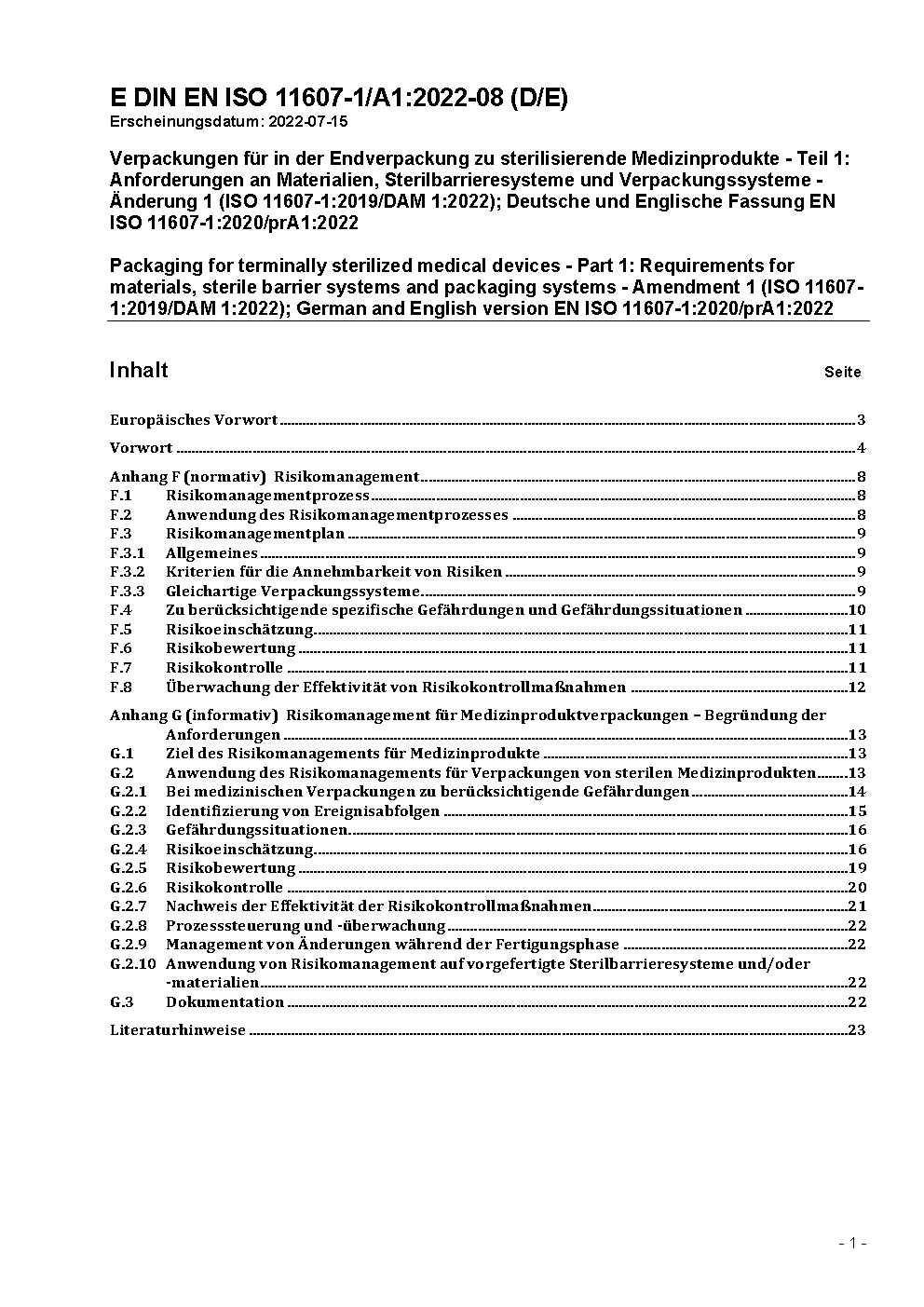 E DIN EN ISO 11607-1/A1:2022-08 (D/E)
Erscheinungsdatum: 2022-07-15

Verpackungen für in der Endverpackung zu sterilisierende Medizinprodukte - Teil 1: Anforderungen an Materialien, Sterilbarrieresysteme und Verpackungssysteme - Änderung 1 (ISO 11607-1:2019/DAM 1:2022); Deutsche und Englische Fassung EN ISO 11607-1:2020/prA1:2022

Packaging for terminally sterilized medical devices - Part 1: Requirements for materials, sterile barrier systems and packaging systems - Amendment 1 (ISO 11607-1:2019/DAM 1:2022); German and English version EN ISO 11607-1:2020/prA1:2022

Inhalt Seite

Europäisches Vorwort 3

Vorwort 4

Anhang F (normativ) Risikomanagement 8
F.1 Risikomanagementprozess 8
F.2 Anwendung des Risikomanagementprozesses 8
F.3 Risikomanagementplan 9
F.3.1 Allgemeines 9
F.3.2 Kriterien für die Annehmbarkeit von Risiken 9
F.3.3 Gleichartige Verpackungssysteme 9
F.4 Zu berücksichtigende spezifische Gefährdungen und Gefährdungssituationen 10
F.5 Risikoeinschätzung 11
F.6 Risikobewertung 11
F.7 Risikokontrolle 11
F.8 Überwachung der Effektivität von Risikokontrollmaßnahmen 12

Anhang G (informativ) Risikomanagement für Medizinproduktverpackungen – Begründung der Anforderungen 13
G.1 Ziel des Risikomanagements für Medizinprodukte 13
G.2 Anwendung des Risikomanagements für Verpackungen von sterilen Medizinprodukten 13
G.2.1 Bei medizinischen Verpackungen zu berücksichtigende Gefährdungen 14
G.2.2 Identifizierung von Ereignisabfolgen 15
G.2.3 Gefährdungssituationen 16
G.2.4 Risikoeinschätzung 16
G.2.5 Risikobewertung 19
G.2.6 Risikokontrolle 20
G.2.7 Nachweis der Effektivität der Risikokontrollmaßnahmen 21
G.2.8 Prozesssteuerung und -überwachung 22
G.2.9 Management von Änderungen während der Fertigungsphase 22
G.2.10 Anwendung von Risikomanagement auf vorgefertigte Sterilbarrieresysteme und/oder -materialien 22
G.3 Dokumentation 22

Literaturhinweise 23

- 1 -